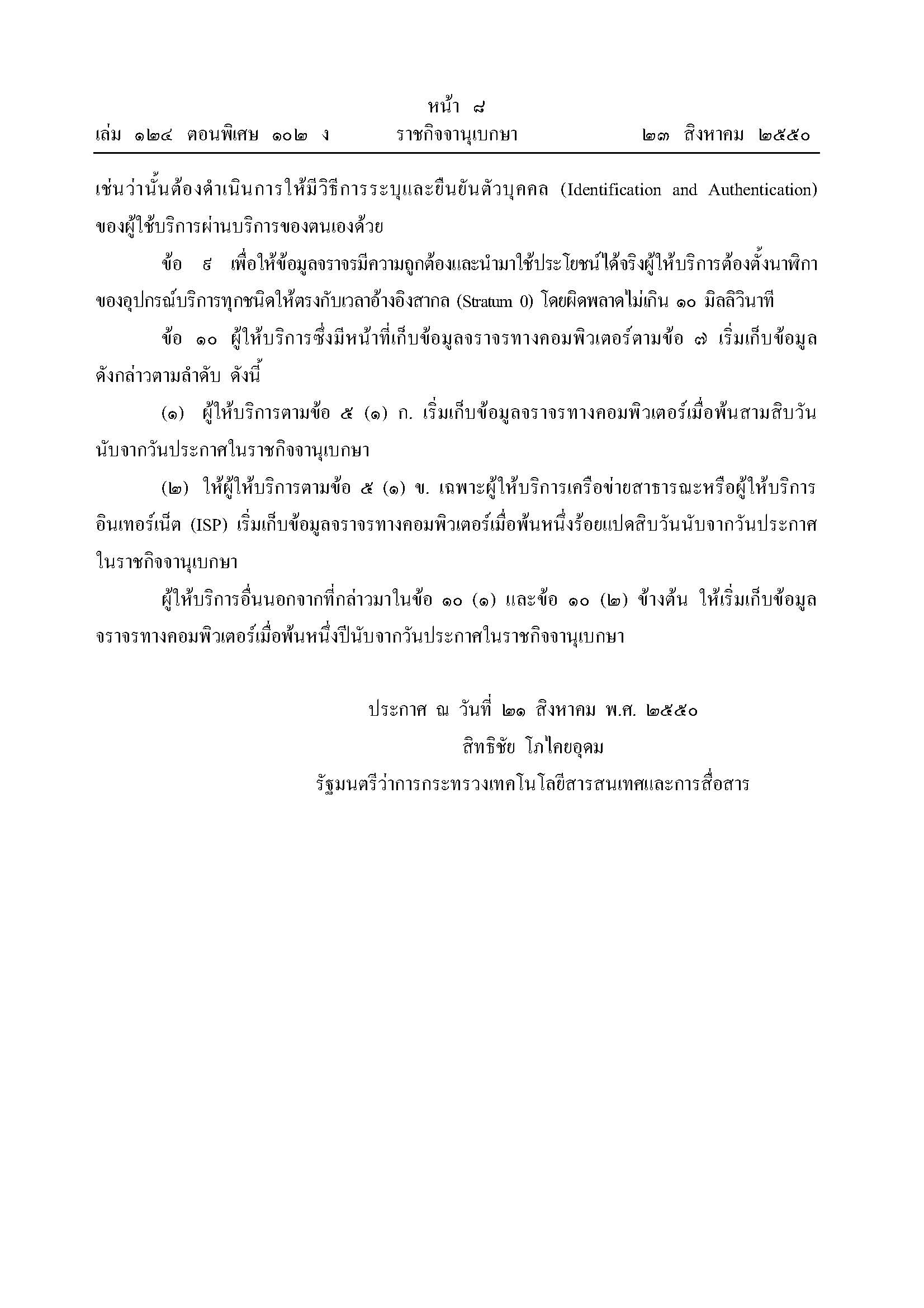 หน้า ๘
เล่ม ๑๒๔ ตอนพิเศษ ๑๐๒ ง ราชกิจจานุเบกษา ๒๓ สิงหาคม ๒๕๕๐

เช่นว่านั้นต้องดำเนินการให้มีวิธีการระบุและยืนยันตัวบุคคล (Identification and Authentication) ของผู้ใช้บริการผ่านบริการของตนเองด้วย

ข้อ ๙ เพื่อให้ข้อมูลจราจรมีความถูกต้องและนำมาใช้ประโยชน์ได้จริงผู้ให้บริการต้องตั้งนาฬิกาของอุปกรณ์บริการทุกชนิดให้ตรงกับเวลาอ้างอิงสากล (Stratum 0) โดยผิดพลาดไม่เกิน ๑๐ มิลลิวินาที

ข้อ ๑๐ ผู้ให้บริการซึ่งมีหน้าที่เก็บข้อมูลจราจรทางคอมพิวเตอร์ตามข้อ ๗ เริ่มเก็บข้อมูลดังกล่าวตามลำดับ ดังนี้

(๑) ผู้ให้บริการตามข้อ ๕ (๑) ก. เริ่มเก็บข้อมูลจราจรทางคอมพิวเตอร์เมื่อพ้นสามสิบวันนับจากวันประกาศในราชกิจจานุเบกษา

(๒) ให้ผู้ให้บริการตามข้อ ๕ (๑) ข. เฉพาะผู้ให้บริการเครือข่ายสาธารณะหรือผู้ให้บริการอินเทอร์เน็ต (ISP) เริ่มเก็บข้อมูลจราจรทางคอมพิวเตอร์เมื่อพ้นหนึ่งร้อยแปดสิบวันนับจากวันประกาศในราชกิจจานุเบกษา

ผู้ให้บริการอื่นนอกจากที่กล่าวมาในข้อ ๑๐ (๑) และข้อ ๑๐ (๒) ข้างต้น ให้เริ่มเก็บข้อมูลจราจรทางคอมพิวเตอร์เมื่อพ้นหนึ่งปีนับจากวันประกาศในราชกิจจานุเบกษา

ประกาศ ณ วันที่ ๒๑ สิงหาคม พ.ศ. ๒๕๕๐
สิทธิชัย โภไคยอุดม
รัฐมนตรีว่าการกระทรวงเทคโนโลยีสารสนเทศและการสื่อสาร